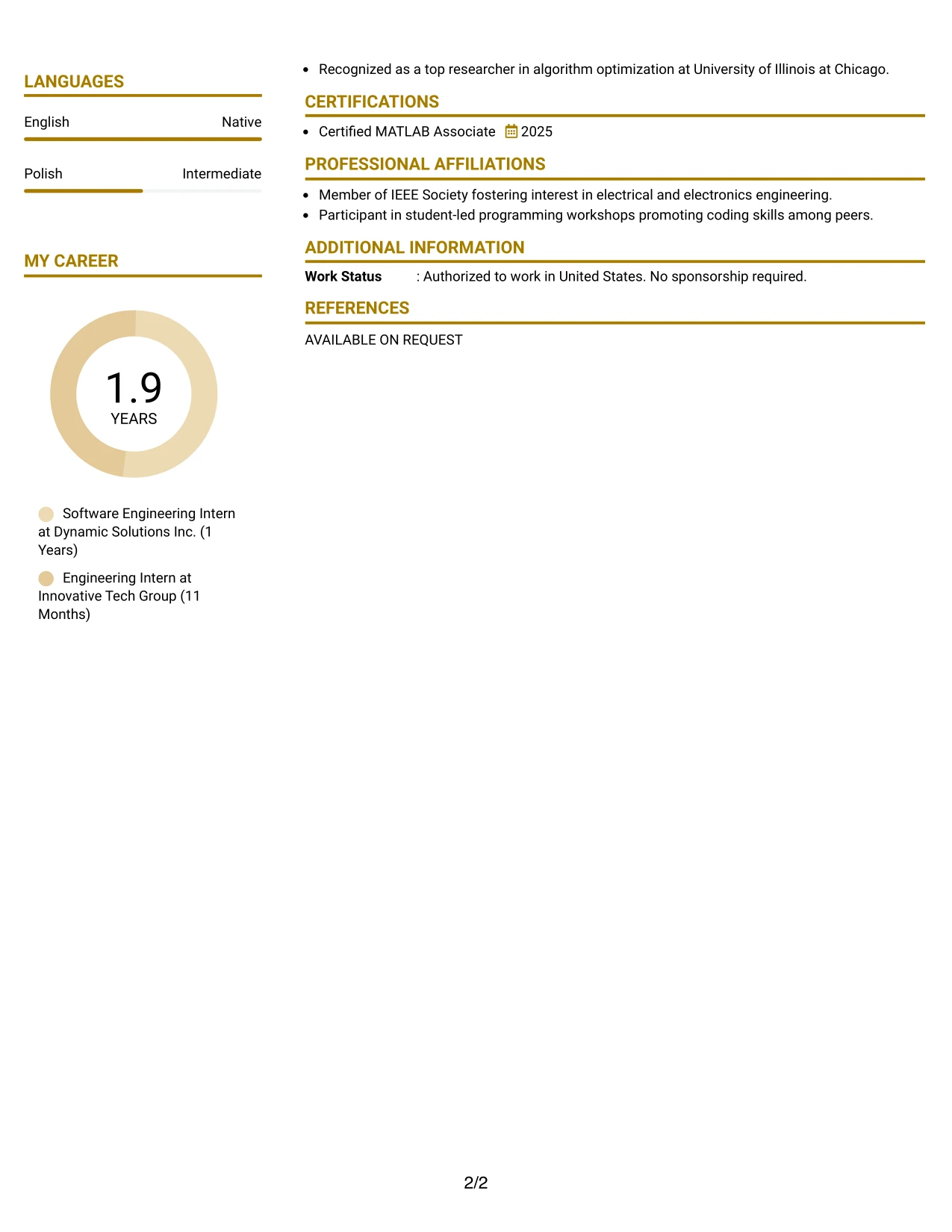 LANGUAGES

English
Native

Polish
Intermediate

MY CAREER

1.9
YEARS

Software Engineering Intern at Dynamic Solutions Inc. (1 Years)

Engineering Intern at Innovative Tech Group (11 Months)

• Recognized as a top researcher in algorithm optimization at University of Illinois at Chicago.

CERTIFICATIONS

• Certified MATLAB Associate 2025

PROFESSIONAL AFFILIATIONS

• Member of IEEE Society fostering interest in electrical and electronics engineering.
• Participant in student-led programming workshops promoting coding skills among peers.

ADDITIONAL INFORMATION

Work Status : Authorized to work in United States. No sponsorship required.

REFERENCES

AVAILABLE ON REQUEST

2/2